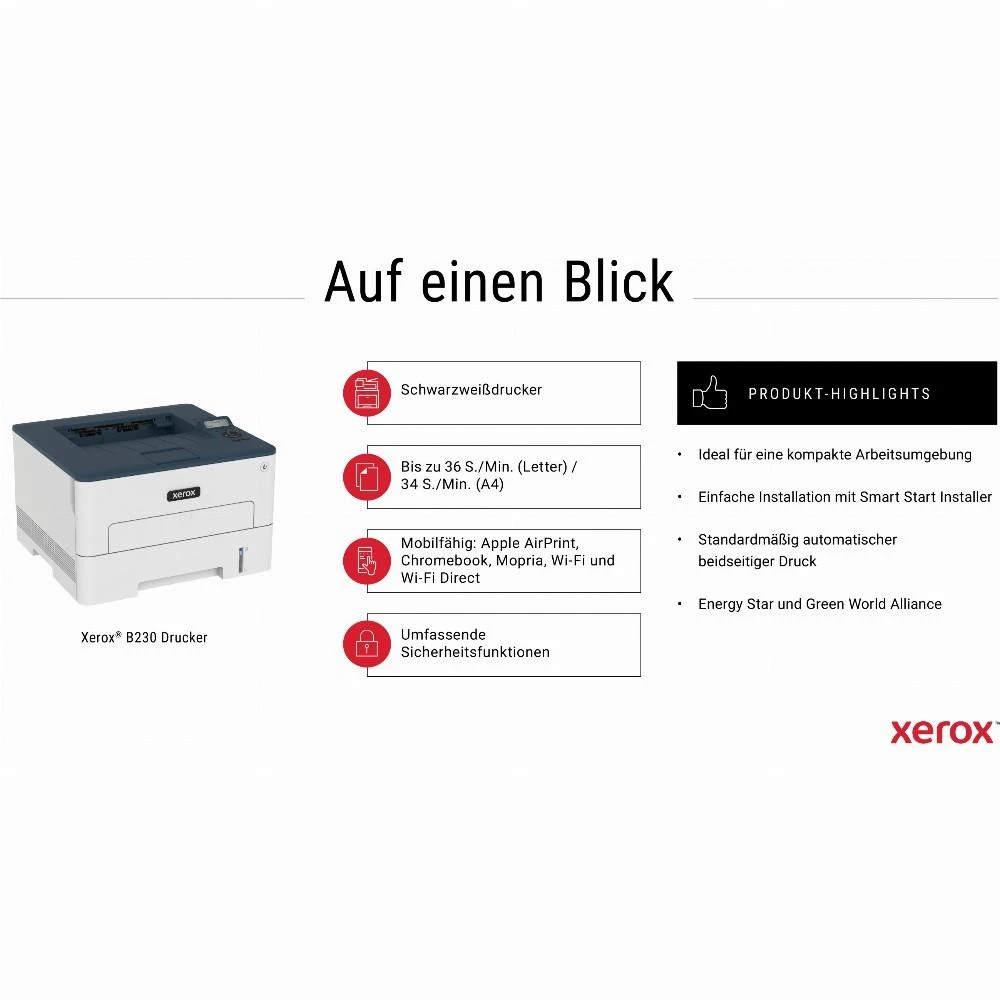 Auf einen Blick

xerox

Xerox® B230 Drucker

Schwarzweißdrucker

Bis zu 36 S./Min. (Letter) / 34 S./Min. (A4)

Mobilfähig: Apple AirPrint, Chromebook, Mopria, Wi-Fi und Wi-Fi Direct

Umfassende Sicherheitsfunktionen

PRODUKT-HIGHLIGHTS

• Ideal für eine kompakte Arbeitsumgebung

• Einfache Installation mit Smart Start Installer

• Standardmäßig automatischer beidseitiger Druck

• Energy Star und Green World Alliance

xerox™